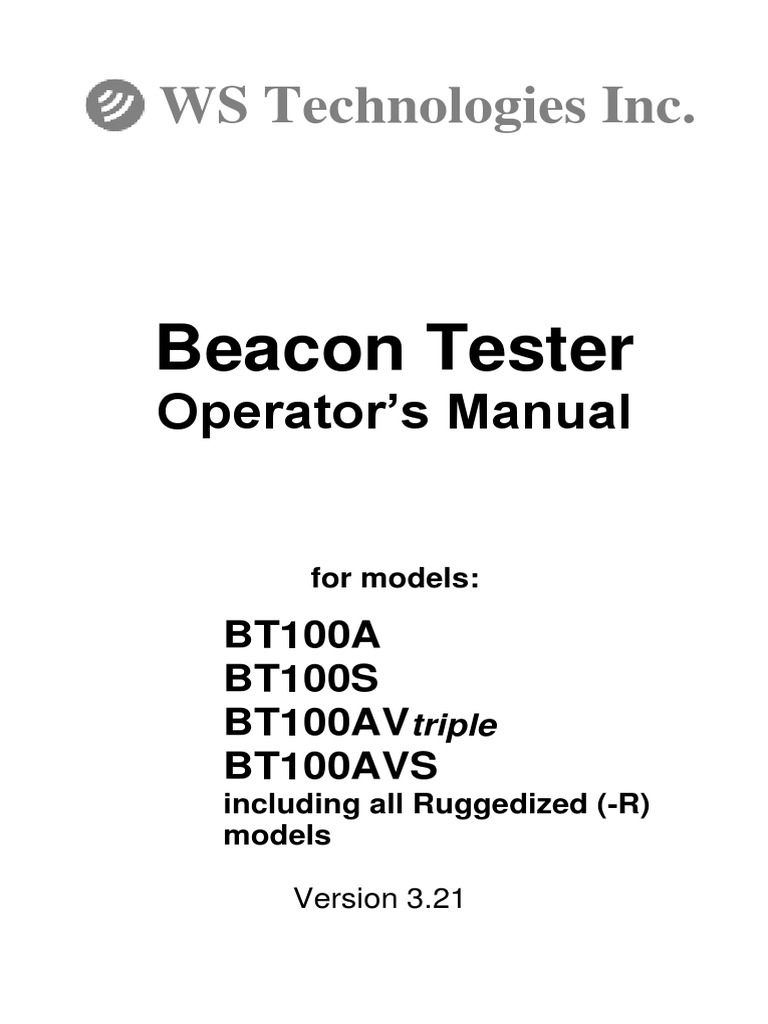 WS Technologies Inc.

Beacon Tester
Operator's Manual

for models:

BT100A
BT100S
BT100AVtriple
BT100AVS
including all Ruggedized (-R) models

Version 3.21